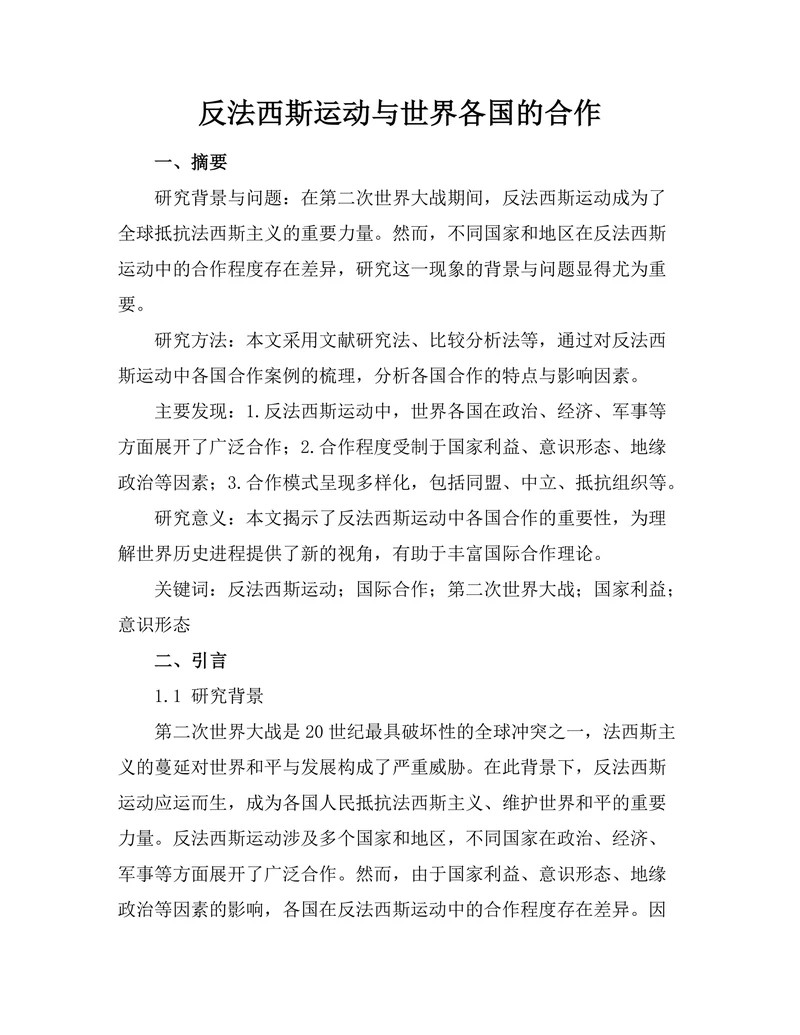 反法西斯运动与世界各国的合作

一、摘要

研究背景与问题：在第二次世界大战期间，反法西斯运动成为了全球抵抗法西斯主义的重要力量。然而，不同国家和地区在反法西斯运动中的合作程度存在差异，研究这一现象的背景与问题显得尤为重要。

研究方法：本文采用文献研究法、比较分析法等，通过对反法西斯运动中各国合作案例的梳理，分析各国合作的特点与影响因素。

主要发现：1.反法西斯运动中，世界各国在政治、经济、军事等方面展开了广泛合作；2.合作程度受制于国家利益、意识形态、地缘政治等因素；3.合作模式呈现多样化，包括同盟、中立、抵抗组织等。

研究意义：本文揭示了反法西斯运动中各国合作的重要性，为理解世界历史进程提供了新的视角，有助于丰富国际合作理论。

关键词：反法西斯运动；国际合作；第二次世界大战；国家利益；意识形态

二、引言

1.1 研究背景

第二次世界大战是20世纪最具破坏性的全球冲突之一，法西斯主义的蔓延对世界和平与发展构成了严重威胁。在此背景下，反法西斯运动应运而生，成为各国人民抵抗法西斯主义、维护世界和平的重要力量。反法西斯运动涉及多个国家和地区，不同国家在政治、经济、军事等方面展开了广泛合作。然而，由于国家利益、意识形态、地缘政治等因素的影响，各国在反法西斯运动中的合作程度存在差异。因